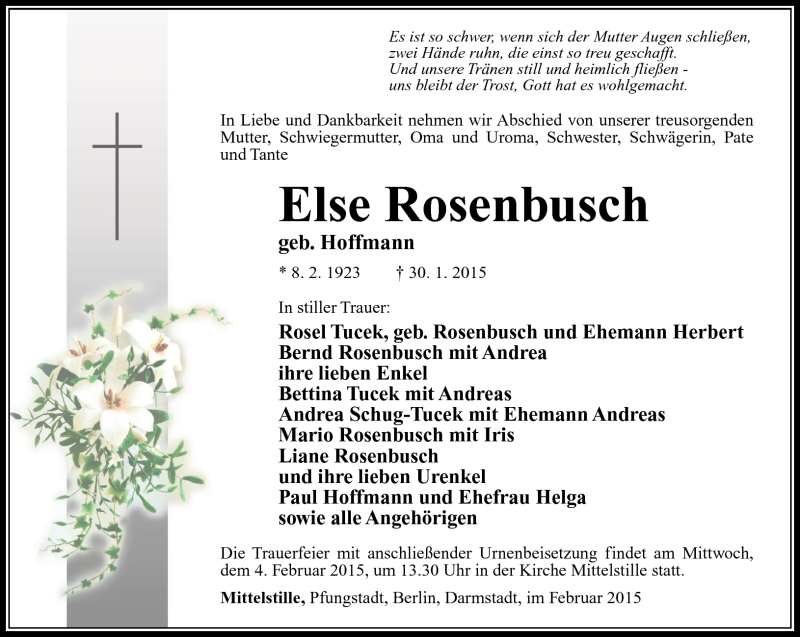 Es ist so schwer, wenn sich der Mutter Augen schließen,
zwei Hände ruhn, die einst so treu geschafft.
Und unsere Tränen still und heimlich fließen -
uns bleibt der Trost, Gott hat es wohlgemacht.

In Liebe und Dankbarkeit nehmen wir Abschied von unserer treusorgenden Mutter, Schwiegermutter, Oma und Uroma, Schwester, Schwägerin, Pate und Tante

Else Rosenbusch

geb. Hoffmann

* 8. 2. 1923 † 30. 1. 2015

In stiller Trauer:

Rosel Tucek, geb. Rosenbusch und Ehemann Herbert
Bernd Rosenbusch mit Andrea
ihre lieben Enkel
Bettina Tucek mit Andreas
Andrea Schug-Tucek mit Ehemann Andreas
Mario Rosenbusch mit Iris
Liane Rosenbusch
und ihre lieben Urenkel
Paul Hoffmann und Ehefrau Helga
sowie alle Angehörigen

Die Trauerfeier mit anschließender Urnenbeisetzung findet am Mittwoch, dem 4. Februar 2015, um 13.30 Uhr in der Kirche Mittelstille statt.

Mittelstille, Pfungstadt, Berlin, Darmstadt, im Februar 2015